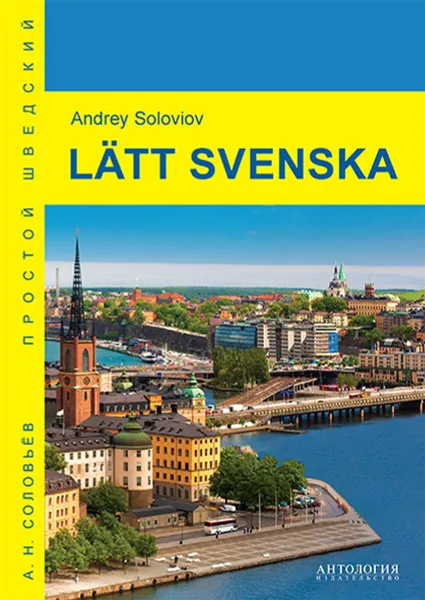 А. Н. СОЛОВЬЁВ ПРОСТОЙ ШВЕДСКИЙ

Andrey Soloviov

LÄTT SVENSKA

АНТОЛОГИЯ
ИЗДАТЕЛЬСТВО